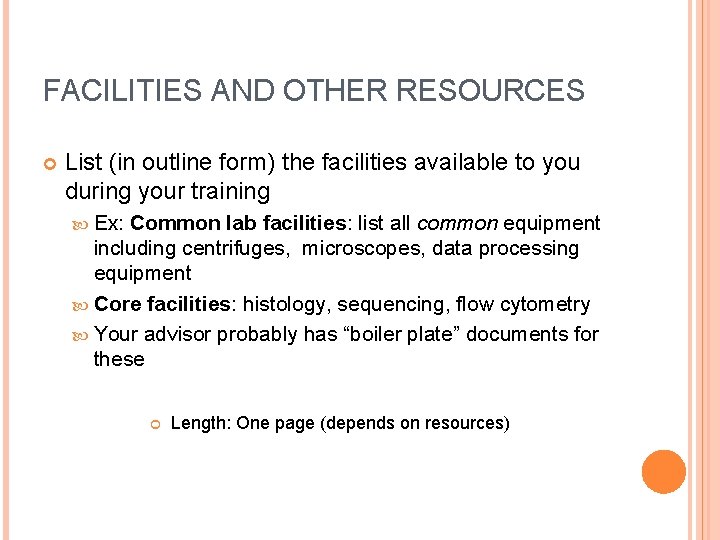 FACILITIES AND OTHER RESOURCES

• List (in outline form) the facilities available to you during your training

• Ex: Common lab facilities: list all common equipment including centrifuges, microscopes, data processing equipment

• Core facilities: histology, sequencing, flow cytometry

• Your advisor probably has "boiler plate" documents for these

• Length: One page (depends on resources)